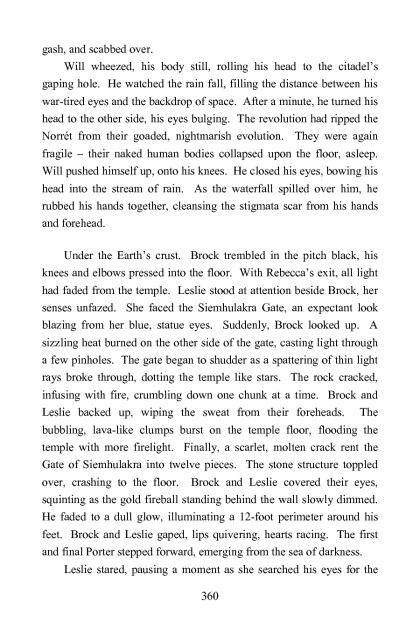 gash, and scabbed over.

Will wheezed, his body still, rolling his head to the citadel's gaping hole. He watched the rain fall, filling the distance between his war-tired eyes and the backdrop of space. After a minute, he turned his head to the other side, his eyes bulging. The revolution had ripped the Norrét from their goaded, nightmarish evolution. They were again fragile – their naked human bodies collapsed upon the floor, asleep. Will pushed himself up, onto his knees. He closed his eyes, bowing his head into the stream of rain. As the waterfall spilled over him, he rubbed his hands together, cleansing the stigmata scar from his hands and forehead.

Under the Earth's crust. Brock trembled in the pitch black, his knees and elbows pressed into the floor. With Rebecca's exit, all light had faded from the temple. Leslie stood at attention beside Brock, her senses unfazed. She faced the Siemhulakra Gate, an expectant look blazing from her blue, statue eyes. Suddenly, Brock looked up. A sizzling heat burned on the other side of the gate, casting light through a few pinholes. The gate began to shudder as a spattering of thin light rays broke through, dotting the temple like stars. The rock cracked, infusing with fire, crumbling down one chunk at a time. Brock and Leslie backed up, wiping the sweat from their foreheads. The bubbling, lava-like clumps burst on the temple floor, flooding the temple with more firelight. Finally, a scarlet, molten crack rent the Gate of Siemhulakra into twelve pieces. The stone structure toppled over, crashing to the floor. Brock and Leslie covered their eyes, squinting as the gold fireball standing behind the wall slowly dimmed. He faded to a dull glow, illuminating a 12-foot perimeter around his feet. Brock and Leslie gaped, lips quivering, hearts racing. The first and final Porter stepped forward, emerging from the sea of darkness.

Leslie stared, pausing a moment as she searched his eyes for the

360